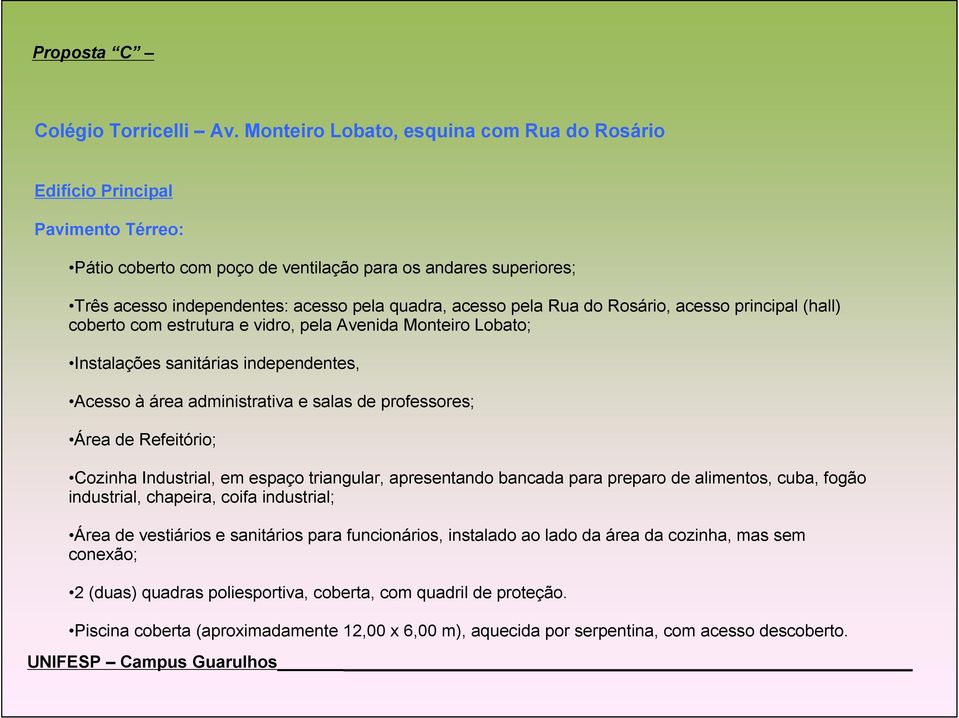 Proposta “C” –

Colégio Torricelli – Av. Monteiro Lobato, esquina com Rua do Rosário

Edifício Principal

Pavimento Térreo:

•Pátio coberto com poço de ventilação para os andares superiores;

•Três acesso independentes: acesso pela quadra, acesso pela Rua do Rosário, acesso principal (hall) coberto com estrutura e vidro, pela Avenida Monteiro Lobato;

•Instalações sanitárias independentes,

•Acesso à área administrativa e salas de professores;

•Área de Refeitório;

•Cozinha Industrial, em espaço triangular, apresentando bancada para preparo de alimentos, cuba, fogão industrial, chapeira, coifa industrial;

•Área de vestiários e sanitários para funcionários, instalado ao lado da área da cozinha, mas sem conexão;

•2 (duas) quadras poliesportiva, coberta, com quadril de proteção.

•Piscina coberta (aproximadamente 12,00 x 6,00 m), aquecida por serpentina, com acesso descoberto.

UNIFESP – Campus Guarulhos